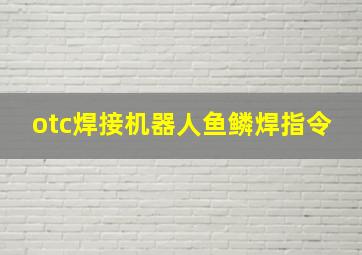 otc焊接机器人鱼鳞焊指令